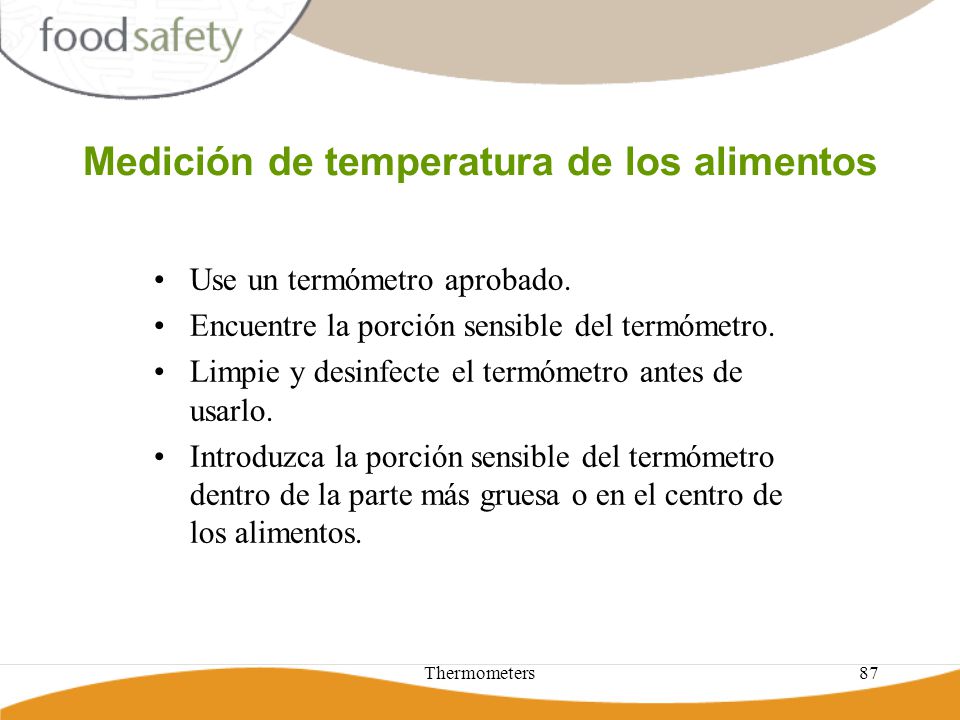 foodsafety

Medición de temperatura de los alimentos

• Use un termómetro aprobado.
• Encuentre la porción sensible del termómetro.
• Limpie y desinfecte el termómetro antes de usarlo.
• Introduzca la porción sensible del termómetro dentro de la parte más gruesa o en el centro de los alimentos.

Thermometers

87